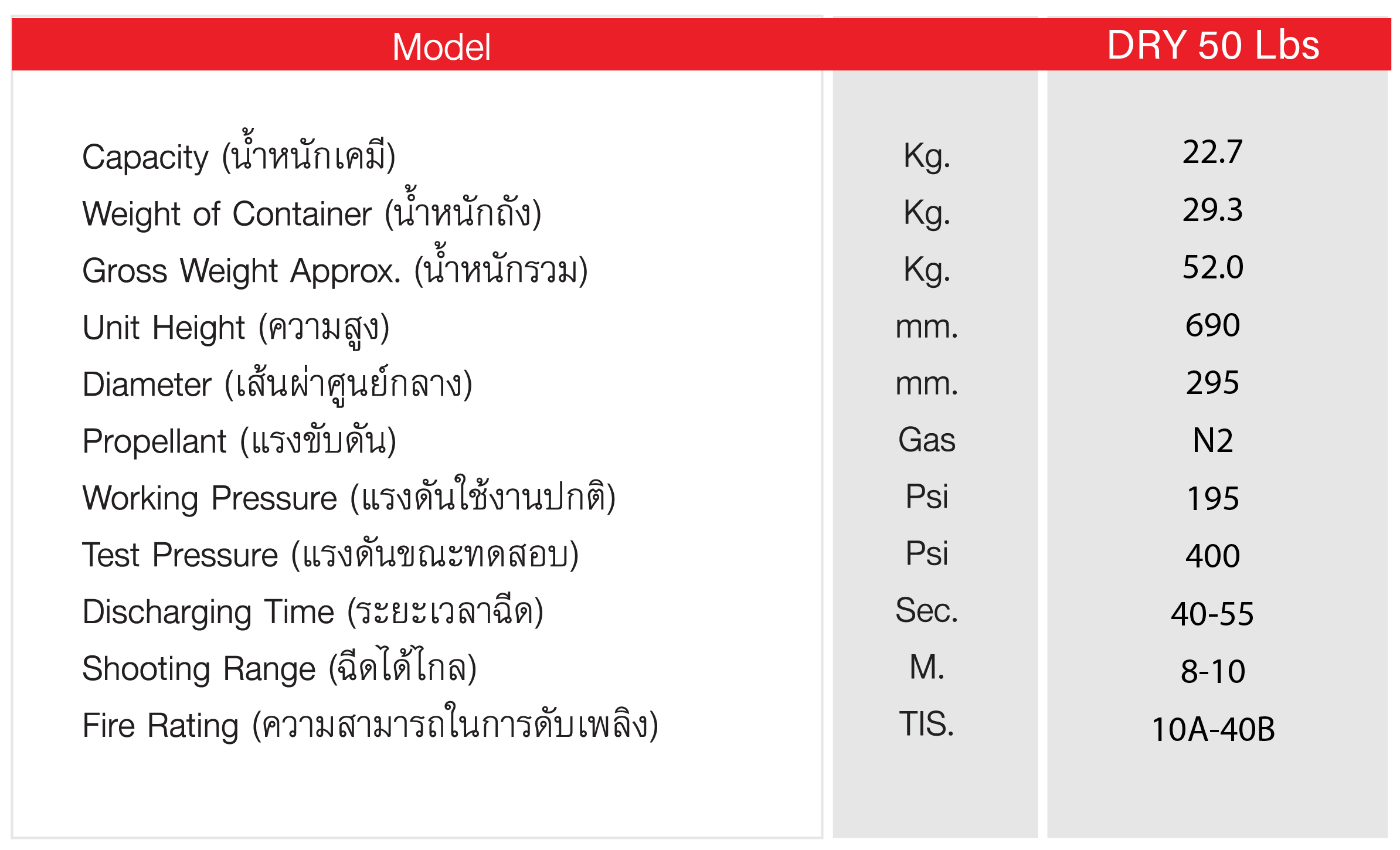 | Model | | DRY 50 Lbs |
|---|---|---|
| Capacity (น้ำหนักเคมี) | Kg. | 22.7 |
| Weight of Container (น้ำหนักถัง) | Kg. | 29.3 |
| Gross Weight Approx. (น้ำหนักรวม) | Kg. | 52.0 |
| Unit Height (ความสูง) | mm. | 690 |
| Diameter (เส้นผ่าศูนย์กลาง) | mm. | 295 |
| Propellant (แรงขับดัน) | Gas | N2 |
| Working Pressure (แรงดันใช้งานปกติ) | Psi | 195 |
| Test Pressure (แรงดันขณะทดสอบ) | Psi | 400 |
| Discharging Time (ระยะเวลาฉีด) | Sec. | 40-55 |
| Shooting Range (ฉีดได้ไกล) | M. | 8-10 |
| Fire Rating (ความสามารถในการดับเพลิง) | TIS. | 10A-40B |